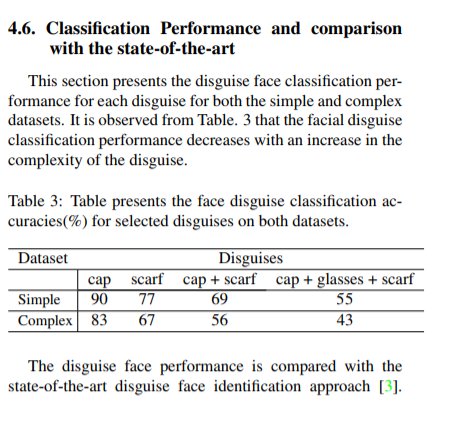 4.6. Classification Performance and comparison with the state-of-the-art

This section presents the disguise face classification performance for each disguise for both the simple and complex datasets. It is observed from Table. 3 that the facial disguise classification performance decreases with an increase in the complexity of the disguise.

Table 3: Table presents the face disguise classification accuracies(%) for selected disguises on both datasets.

| Dataset | Disguises | | | |
|---|---|---|---|---|
| | cap | scarf | cap + scarf | cap + glasses + scarf |
| Simple | 90 | 77 | 69 | 55 |
| Complex | 83 | 67 | 56 | 43 |

The disguise face performance is compared with the state-of-the-art disguise face identification approach [3].